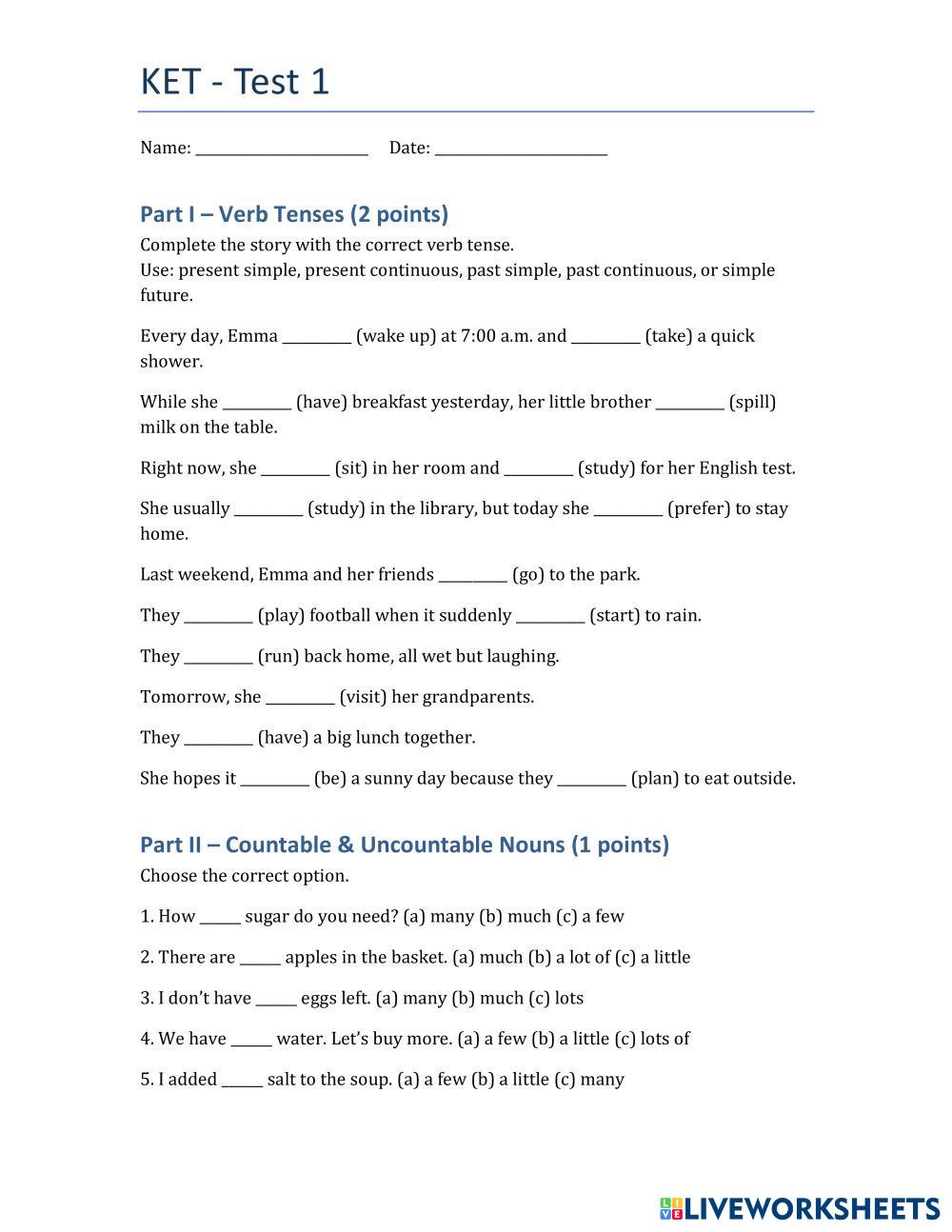 KET - Test 1

Name: ______________________ Date: ______________________

Part I – Verb Tenses (2 points)

Complete the story with the correct verb tense.
Use: present simple, present continuous, past simple, past continuous, or simple future.

Every day, Emma _________ (wake up) at 7:00 a.m. and _________ (take) a quick shower.

While she _________ (have) breakfast yesterday, her little brother _________ (spill) milk on the table.

Right now, she _________ (sit) in her room and _________ (study) for her English test.

She usually _________ (study) in the library, but today she _________ (prefer) to stay home.

Last weekend, Emma and her friends _________ (go) to the park.

They _________ (play) football when it suddenly _________ (start) to rain.

They _________ (run) back home, all wet but laughing.

Tomorrow, she _________ (visit) her grandparents.

They _________ (have) a big lunch together.

She hopes it _________ (be) a sunny day because they _________ (plan) to eat outside.

Part II – Countable & Uncountable Nouns (1 points)

Choose the correct option.

1. How _____ sugar do you need? (a) many (b) much (c) a few

2. There are _____ apples in the basket. (a) much (b) a lot of (c) a little

3. I don't have _____ eggs left. (a) many (b) much (c) lots

4. We have _____ water. Let's buy more. (a) a few (b) a little (c) lots of

5. I added _____ salt to the soup. (a) a few (b) a little (c) many

LIVEWORKSHEETS